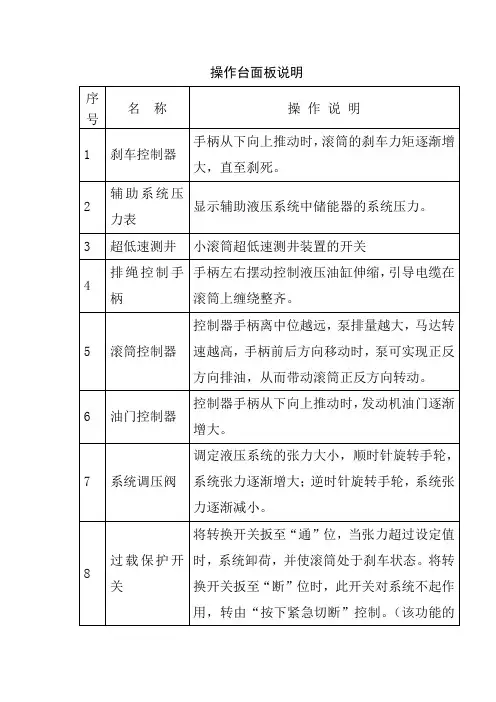 操作台面板说明

| 序号 | 名 称 | 操 作 说 明 |
|---|---|---|
| 1 | 刹车控制器 | 手柄从下向上推动时，滚筒的刹车力矩逐渐增大，直至刹死。 |
| 2 | 辅助系统压力表 | 显示辅助液压系统中储能器的系统压力。 |
| 3 | 超低速测井 | 小滚筒超低速测井装置的开关 |
| 4 | 排绳控制手柄 | 手柄左右摆动控制液压油缸伸缩，引导电缆在滚筒上缠绕整齐。 |
| 5 | 滚筒控制器 | 控制器手柄离中位越远，泵排量越大，马达转速越高，手柄前后方向移动时，泵可实现正反方向排油，从而带动滚筒正反方向转动。 |
| 6 | 油门控制器 | 控制器手柄从下向上推动时，发动机油门逐渐增大。 |
| 7 | 系统调压阀 | 调定液压系统的张力大小，顺时针旋转手轮，系统张力逐渐增大；逆时针旋转手轮，系统张力逐渐减小。 |
| 8 | 过载保护开关 | 将转换开关扳至“通”位，当张力超过设定值时，系统卸荷，并使滚筒处于刹车状态。将转换开关扳至“断”位时，此开关对系统不起作用，转由“按下紧急切断”控制。（该功能的 |